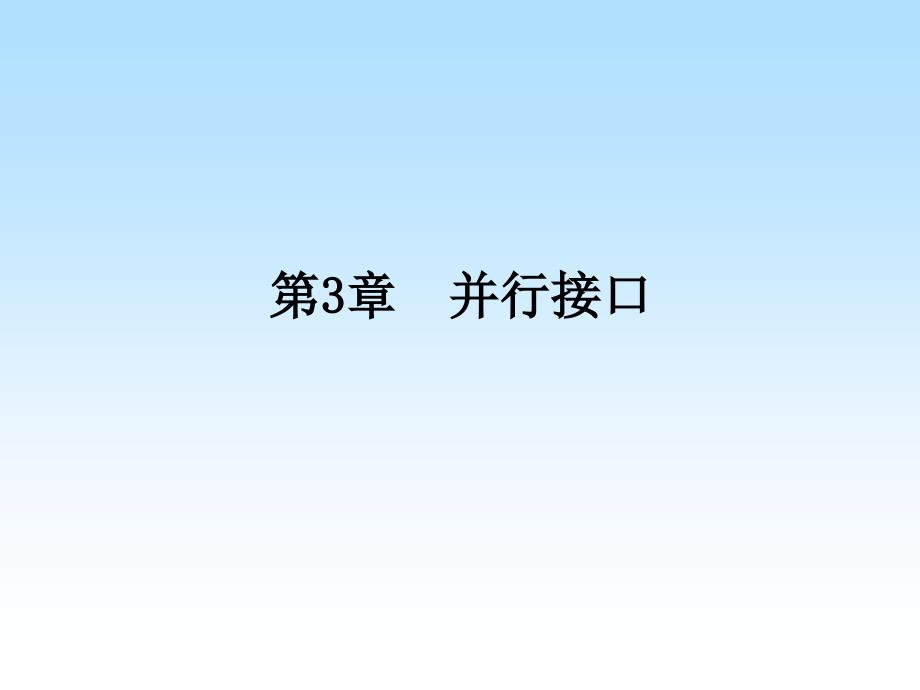 第3章　并行接口